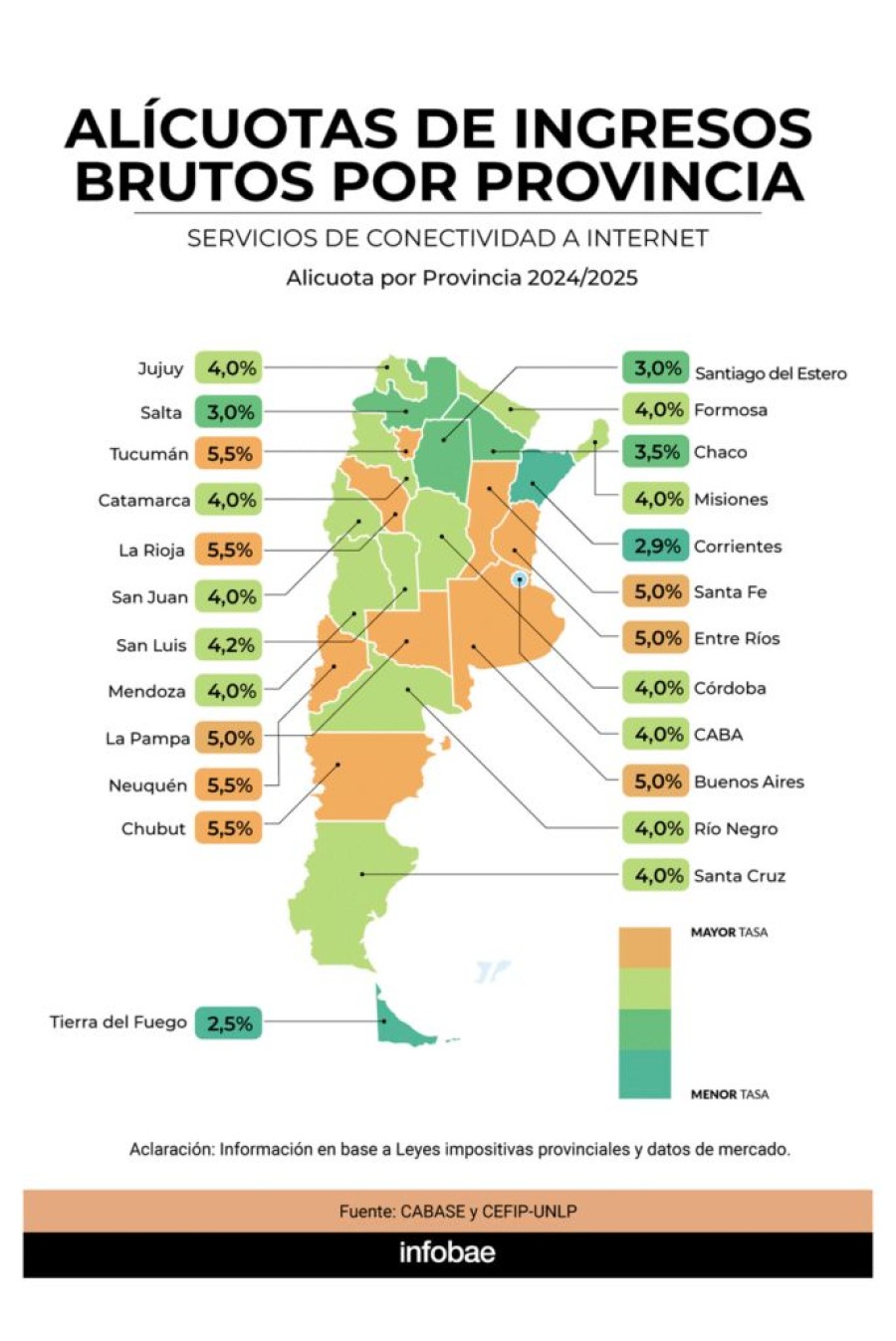 ALÍCUOTAS DE INGRESOS BRUTOS POR PROVINCIA

SERVICIOS DE CONECTIVIDAD A INTERNET

Alicuota por Provincia 2024/2025

Jujuy 4,0%
Salta 3,0%
Tucumán 5,5%
Catamarca 4,0%
La Rioja 5,5%
San Juan 4,0%
San Luis 4,2%
Mendoza 4,0%
La Pampa 5,0%
Neuquén 5,5%
Chubut 5,5%
Tierra del Fuego 2,5%

3,0% Santiago del Estero
4,0% Formosa
3,5% Chaco
4,0% Misiones
2,9% Corrientes
5,0% Santa Fe
5,0% Entre Ríos
4,0% Córdoba
4,0% CABA
5,0% Buenos Aires
4,0% Río Negro
4,0% Santa Cruz

MAYOR TASA
MENOR TASA

Aclaración: Información en base a Leyes impositivas provinciales y datos de mercado.

Fuente: CABASE y CEFIP-UNLP

infobae